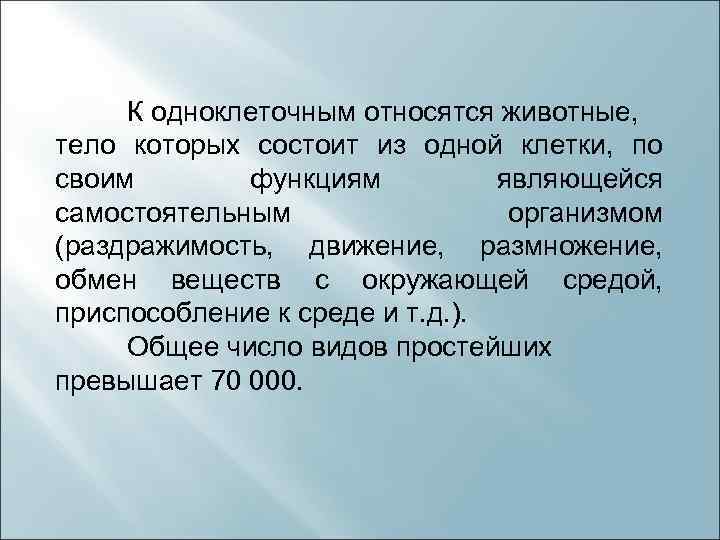 К одноклеточным относятся животные, тело которых состоит из одной клетки, по своим функциям являющейся самостоятельным организмом (раздражимость, движение, размножение, обмен веществ с окружающей средой, приспособление к среде и т.д.).

Общее число видов простейших превышает 70 000.